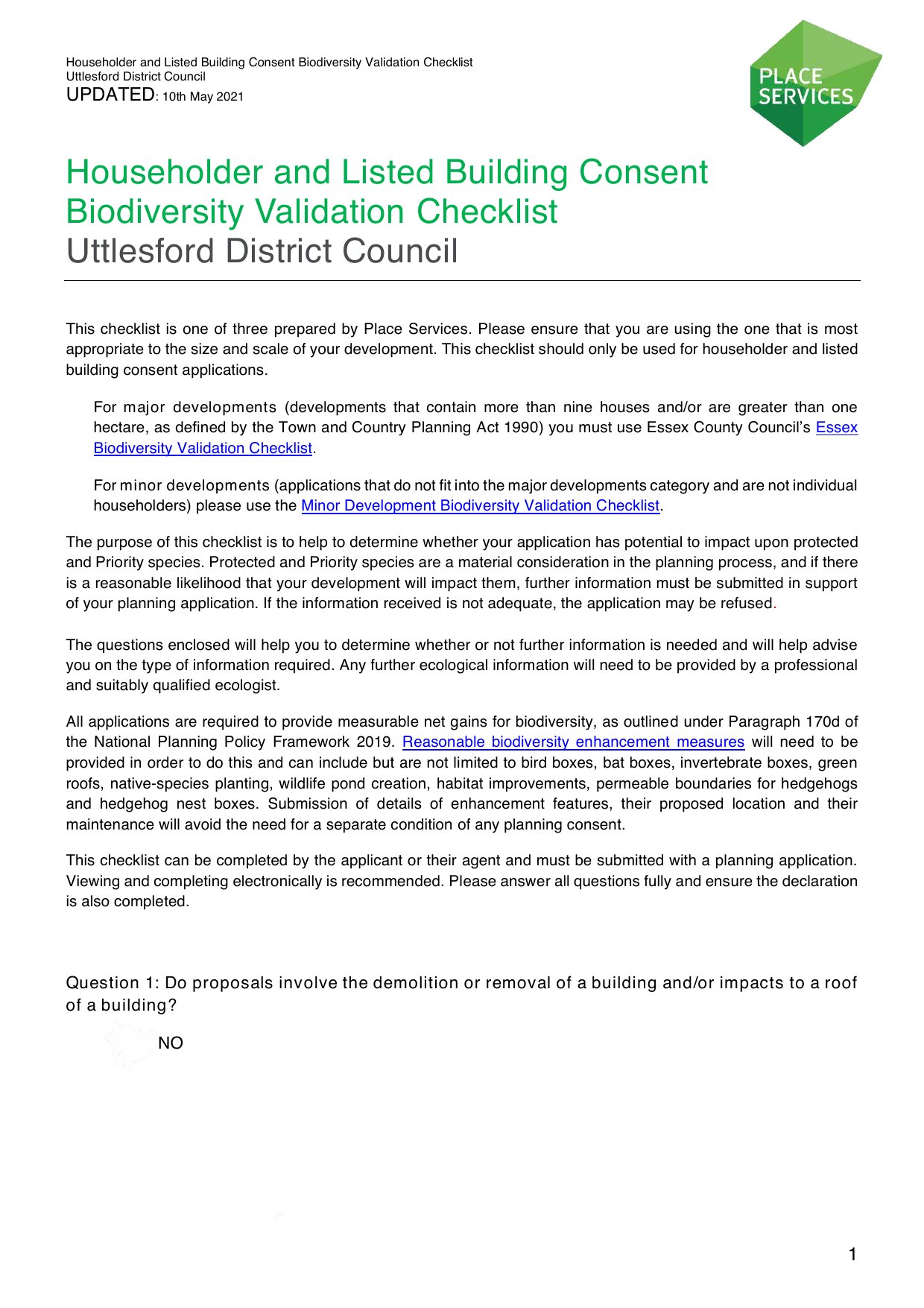 Householder and Listed Building Consent Biodiversity Validation Checklist
Uttlesford District Council
UPDATED: 10th May 2021

PLACE SERVICES

Householder and Listed Building Consent Biodiversity Validation Checklist
Uttlesford District Council

This checklist is one of three prepared by Place Services. Please ensure that you are using the one that is most appropriate to the size and scale of your development. This checklist should only be used for householder and listed building consent applications.

For major developments (developments that contain more than nine houses and/or are greater than one hectare, as defined by the Town and Country Planning Act 1990) you must use Essex County Council's Essex Biodiversity Validation Checklist.

For minor developments (applications that do not fit into the major developments category and are not individual householders) please use the Minor Development Biodiversity Validation Checklist.

The purpose of this checklist is to help to determine whether your application has potential to impact upon protected and Priority species. Protected and Priority species are a material consideration in the planning process, and if there is a reasonable likelihood that your development will impact them, further information must be submitted in support of your planning application. If the information received is not adequate, the application may be refused.

The questions enclosed will help you to determine whether or not further information is needed and will help advise you on the type of information required. Any further ecological information will need to be provided by a professional and suitably qualified ecologist.

All applications are required to provide measurable net gains for biodiversity, as outlined under Paragraph 170d of the National Planning Policy Framework 2019. Reasonable biodiversity enhancement measures will need to be provided in order to do this and can include but are not limited to bird boxes, bat boxes, invertebrate boxes, green roofs, native-species planting, wildlife pond creation, habitat improvements, permeable boundaries for hedgehogs and hedgehog nest boxes. Submission of details of enhancement features, their proposed location and their maintenance will avoid the need for a separate condition of any planning consent.

This checklist can be completed by the applicant or their agent and must be submitted with a planning application. Viewing and completing electronically is recommended. Please answer all questions fully and ensure the declaration is also completed.

Question 1: Do proposals involve the demolition or removal of a building and/or impacts to a roof of a building?

NO

1